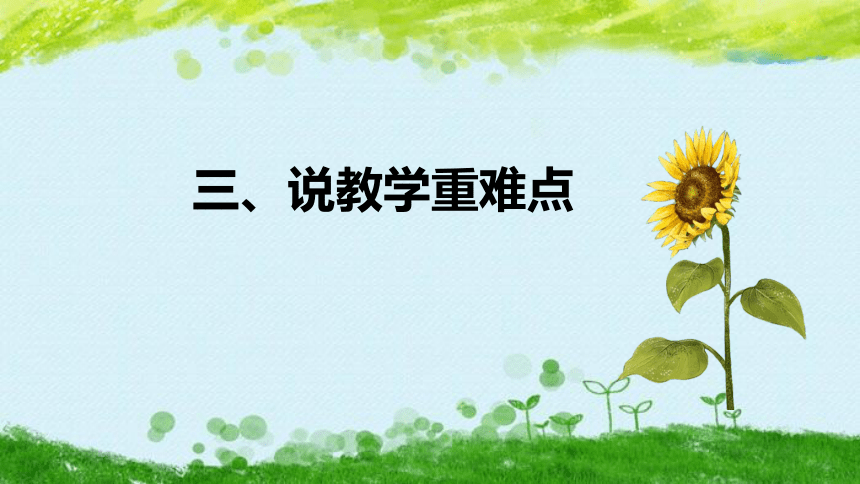 三、说教学重难点